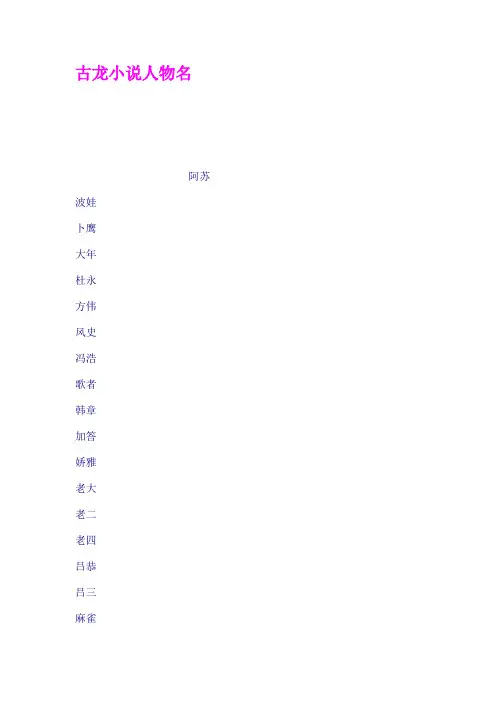 古龙小说人物名

阿苏

波娃

卜鹰

大年

杜永

方伟

风史

冯浩

歌者

韩章

加答

娇雅

老大

老二

老四

吕恭

吕三

麻雀